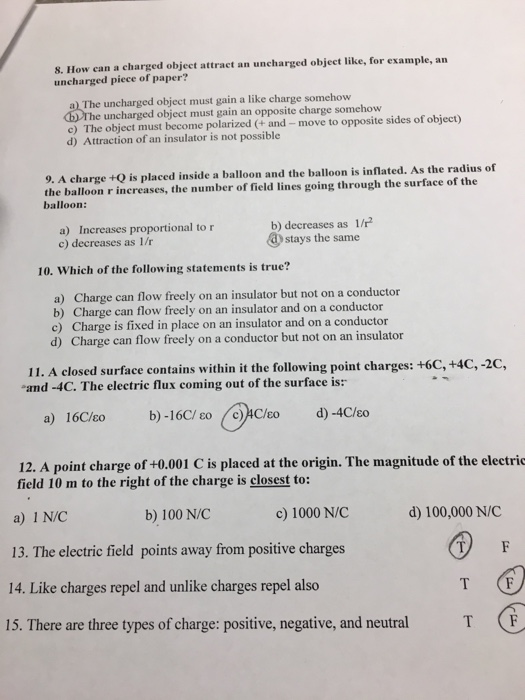 8. How can a charged object attract an uncharged object like, for example, an uncharged piece of paper?

a) The uncharged object must gain a like charge somehow
b) The uncharged object must gain an opposite charge somehow
c) The object must become polarized (+ and – move to opposite sides of object)
d) Attraction of an insulator is not possible

9. A charge +Q is placed inside a balloon and the balloon is inflated. As the radius of the balloon r increases, the number of field lines going through the surface of the balloon:

a) Increases proportional to r
b) decreases as $1/r^2$
c) decreases as 1/r
d) stays the same

10. Which of the following statements is true?

a) Charge can flow freely on an insulator but not on a conductor
b) Charge can flow freely on an insulator and on a conductor
c) Charge is fixed in place on an insulator and on a conductor
d) Charge can flow freely on a conductor but not on an insulator

11. A closed surface contains within it the following point charges: +6C, +4C, -2C, and -4C. The electric flux coming out of the surface is:

a) 16C/εo
b) -16C/ εo
c) 4C/εo
d) -4C/εo

12. A point charge of +0.001 C is placed at the origin. The magnitude of the electric field 10 m to the right of the charge is closest to:

a) 1 N/C
b) 100 N/C
c) 1000 N/C
d) 100,000 N/C

13. The electric field points away from positive charges T F

14. Like charges repel and unlike charges repel also T F

15. There are three types of charge: positive, negative, and neutral T F